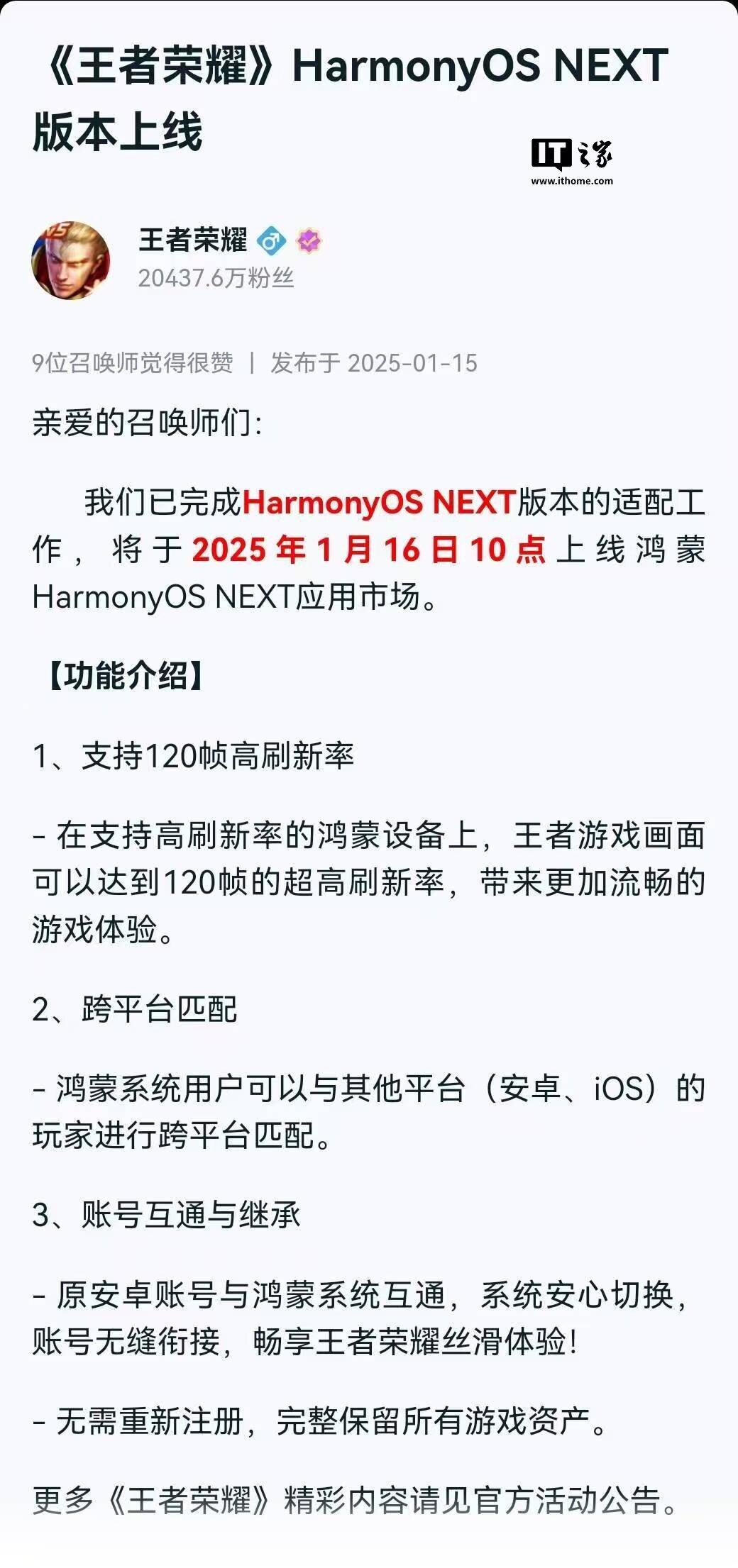 《王者荣耀》HarmonyOS NEXT版本上线

IT之家
www.ithome.com

王者荣耀
20437.6万粉丝

9位召唤师觉得很赞 | 发布于 2025-01-15

亲爱的召唤师们:

我们已完成HarmonyOS NEXT版本的适配工作，将于2025年1月16日10点上线鸿蒙HarmonyOS NEXT应用市场。

【功能介绍】

1、支持120帧高刷新率

- 在支持高刷新率的鸿蒙设备上，王者游戏画面可以达到120帧的超高刷新率，带来更加流畅的游戏体验。

2、跨平台匹配

- 鸿蒙系统用户可以与其他平台（安卓、iOS）的玩家进行跨平台匹配。

3、账号互通与继承

- 原安卓账号与鸿蒙系统互通，系统安心切换，账号无缝衔接，畅享王者荣耀丝滑体验!

- 无需重新注册，完整保留所有游戏资产。

更多《王者荣耀》精彩内容请见官方活动公告。